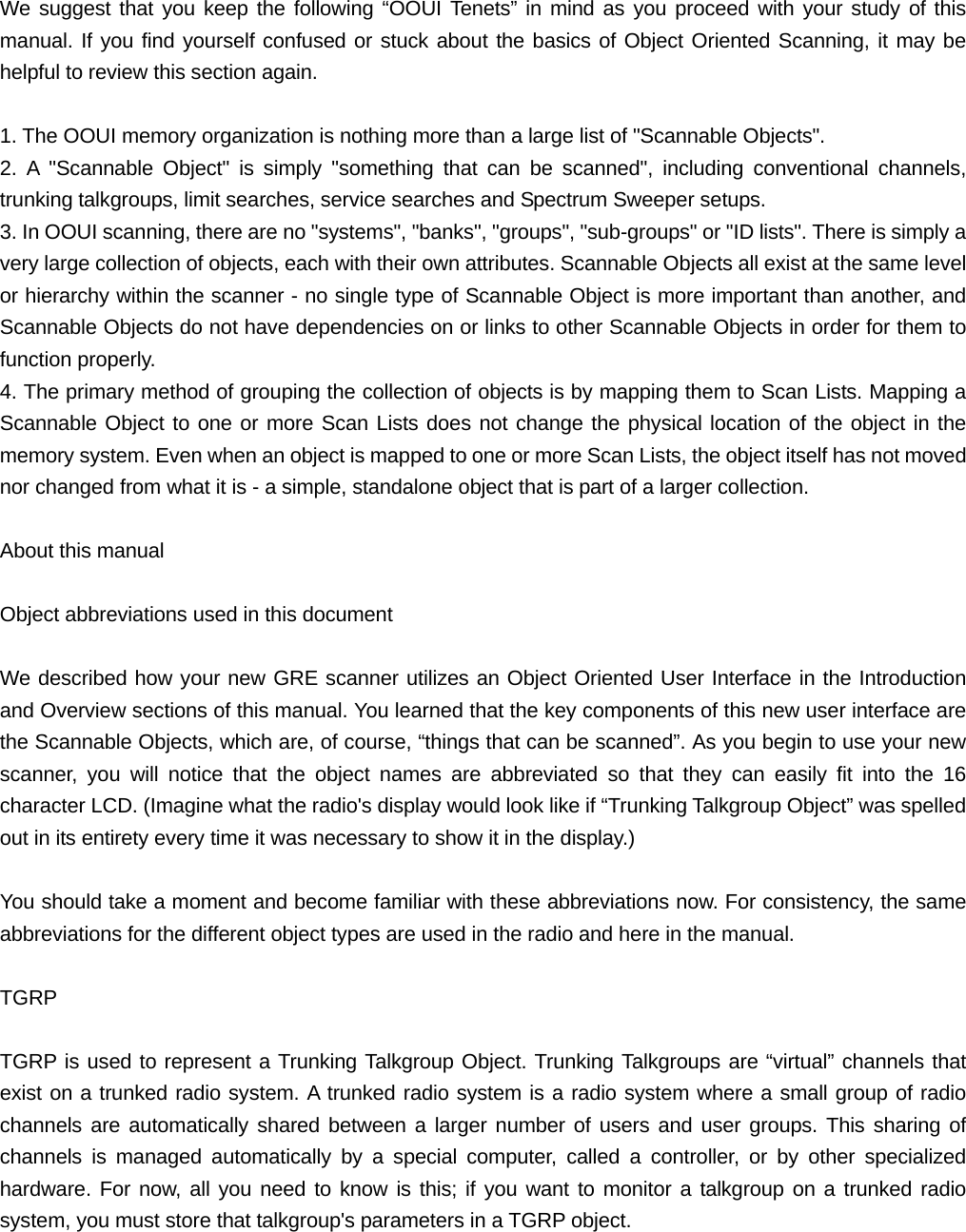 We suggest that you keep the following “OOUI Tenets” in mind as you proceed with your study of this manual. If you find yourself confused or stuck about the basics of Object Oriented Scanning, it may be helpful to review this section again.

1. The OOUI memory organization is nothing more than a large list of "Scannable Objects".
2. A "Scannable Object" is simply "something that can be scanned", including conventional channels, trunking talkgroups, limit searches, service searches and Spectrum Sweeper setups.
3. In OOUI scanning, there are no "systems", "banks", "groups", "sub-groups" or "ID lists". There is simply a very large collection of objects, each with their own attributes. Scannable Objects all exist at the same level or hierarchy within the scanner - no single type of Scannable Object is more important than another, and Scannable Objects do not have dependencies on or links to other Scannable Objects in order for them to function properly.
4. The primary method of grouping the collection of objects is by mapping them to Scan Lists. Mapping a Scannable Object to one or more Scan Lists does not change the physical location of the object in the memory system. Even when an object is mapped to one or more Scan Lists, the object itself has not moved nor changed from what it is - a simple, standalone object that is part of a larger collection.

About this manual

Object abbreviations used in this document

We described how your new GRE scanner utilizes an Object Oriented User Interface in the Introduction and Overview sections of this manual. You learned that the key components of this new user interface are the Scannable Objects, which are, of course, “things that can be scanned”. As you begin to use your new scanner, you will notice that the object names are abbreviated so that they can easily fit into the 16 character LCD. (Imagine what the radio's display would look like if “Trunking Talkgroup Object” was spelled out in its entirety every time it was necessary to show it in the display.)

You should take a moment and become familiar with these abbreviations now. For consistency, the same abbreviations for the different object types are used in the radio and here in the manual.

TGRP

TGRP is used to represent a Trunking Talkgroup Object. Trunking Talkgroups are “virtual” channels that exist on a trunked radio system. A trunked radio system is a radio system where a small group of radio channels are automatically shared between a larger number of users and user groups. This sharing of channels is managed automatically by a special computer, called a controller, or by other specialized hardware. For now, all you need to know is this; if you want to monitor a talkgroup on a trunked radio system, you must store that talkgroup's parameters in a TGRP object.